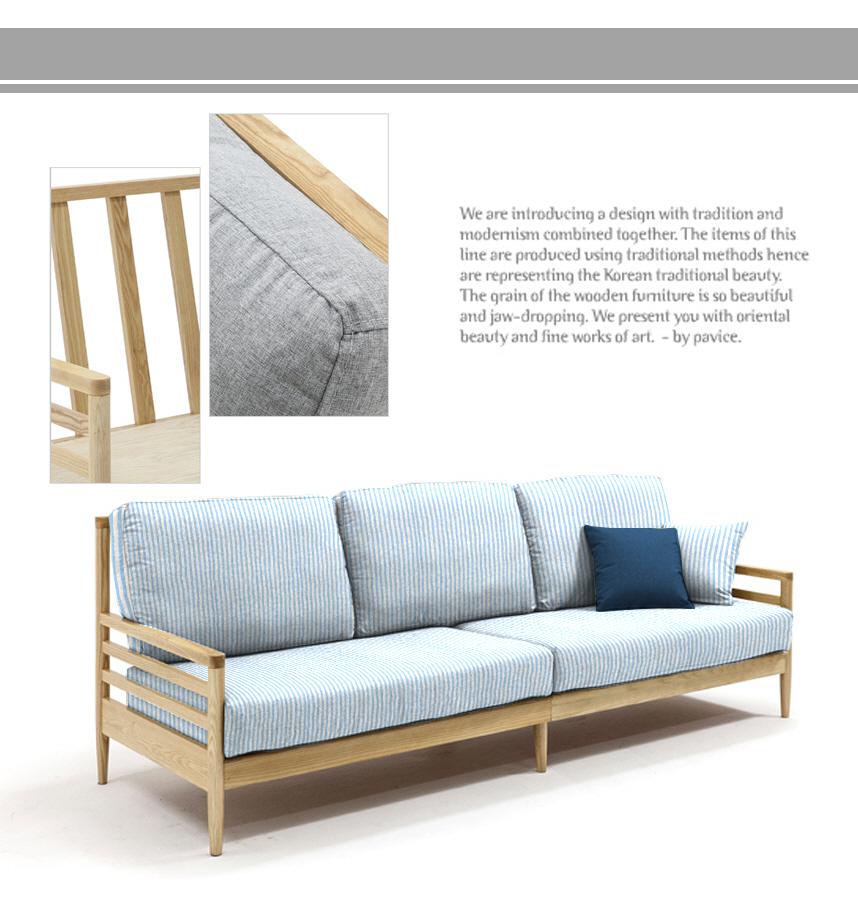 We are introducing a design with tradition and modernism combined together. The items of this line are produced using traditional methods hence are representing the Korean traditional beauty. The grain of the wooden furniture is so beautiful and jaw-dropping. We present you with oriental beauty and fine works of art. - by pavice.